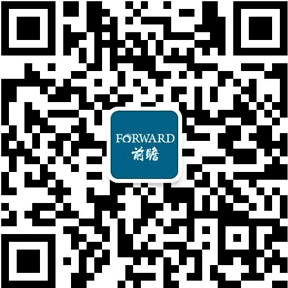 FORWARD
前瞻